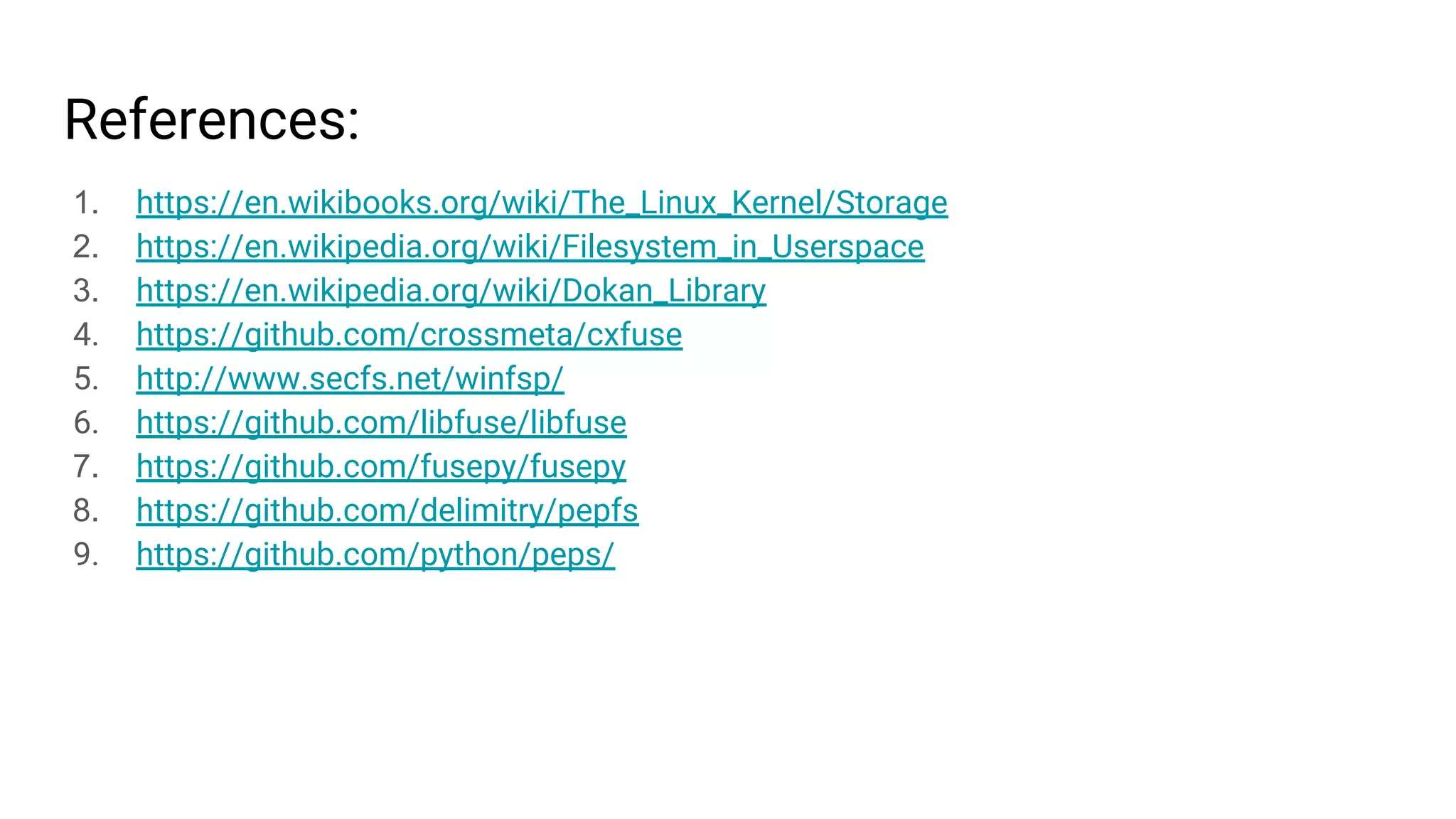 References:

1. https://en.wikibooks.org/wiki/The_Linux_Kernel/Storage
2. https://en.wikipedia.org/wiki/Filesystem_in_Userspace
3. https://en.wikipedia.org/wiki/Dokan_Library
4. https://github.com/crossmeta/cxfuse
5. http://www.secfs.net/winfsp/
6. https://github.com/libfuse/libfuse
7. https://github.com/fusepy/fusepy
8. https://github.com/delimitry/pepfs
9. https://github.com/python/peps/